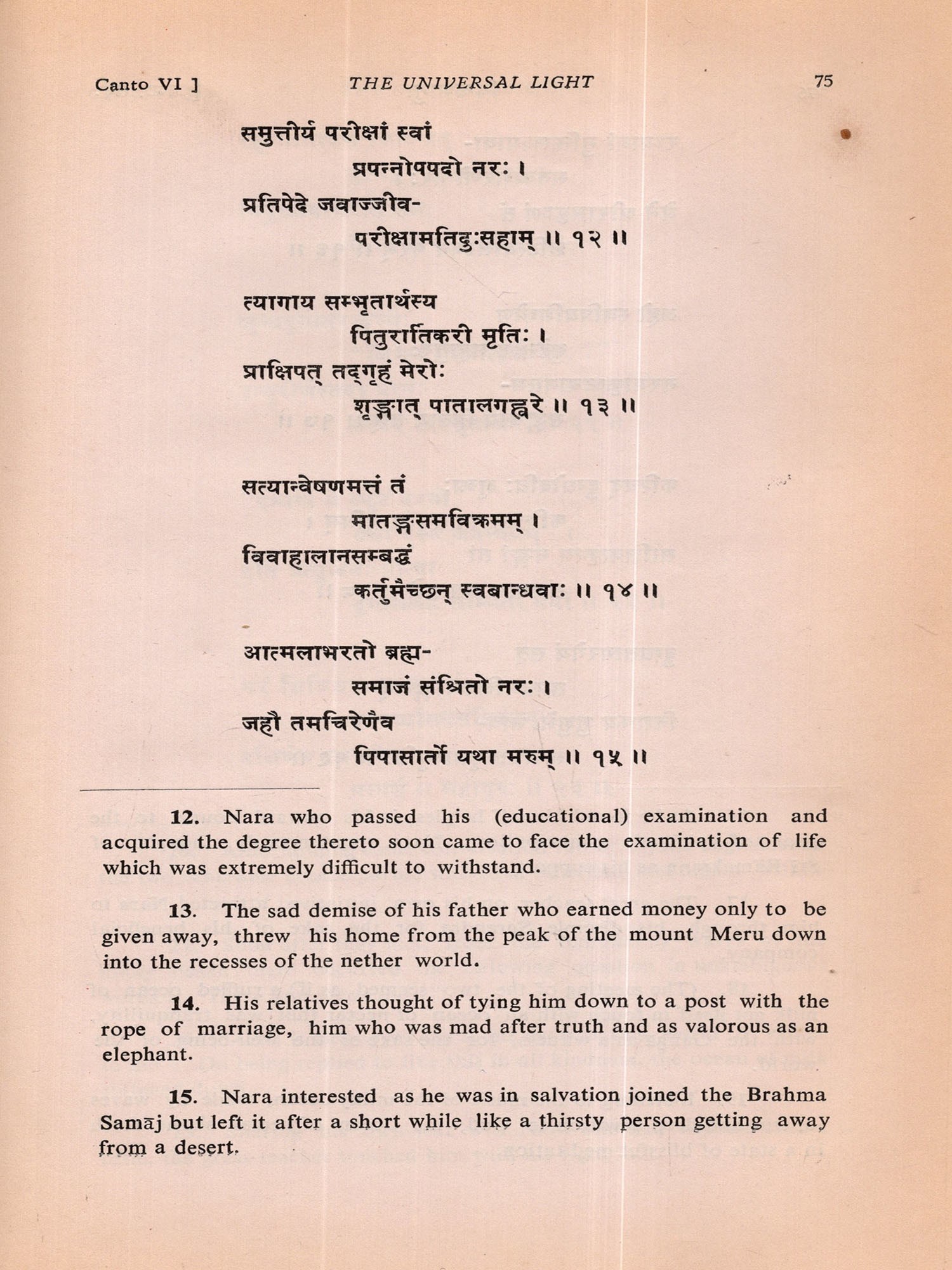 Canto VI ] THE UNIVERSAL LIGHT 75

समुत्तीर्य परीक्षां स्वां
प्रपन्नोपपदो नरः ।
प्रतिपेदे जवाज्जीव-
परीक्षामतिदुःसहाम् ॥ १२ ॥

त्यागाय सम्भृतार्थस्य
पितुरार्तिकरी मृतिः ।
प्राक्षिपत् तद्गृहं मेरोः
शृङ्गात् पातालगह्वरे ॥ १३ ॥

सत्यान्वेषणमत्तं तं
मातङ्गसमविक्रमम् ।
विवाहालानसम्बद्धं
कर्तुमैच्छन् स्वबान्धवाः ॥ १४ ॥

आत्मलाभरतो ब्रह्म-
समाजं संश्रितो नरः ।
जहौ तमचिरेणैव
पिपासार्तो यथा मरुम् ॥ १५ ॥

12. Nara who passed his (educational) examination and acquired the degree thereto soon came to face the examination of life which was extremely difficult to withstand.

13. The sad demise of his father who earned money only to be given away, threw his home from the peak of the mount Meru down into the recesses of the nether world.

14. His relatives thought of tying him down to a post with the rope of marriage, him who was mad after truth and as valorous as an elephant.

15. Nara interested as he was in salvation joined the Brahma Samāj but left it after a short while like a thirsty person getting away from a desert.